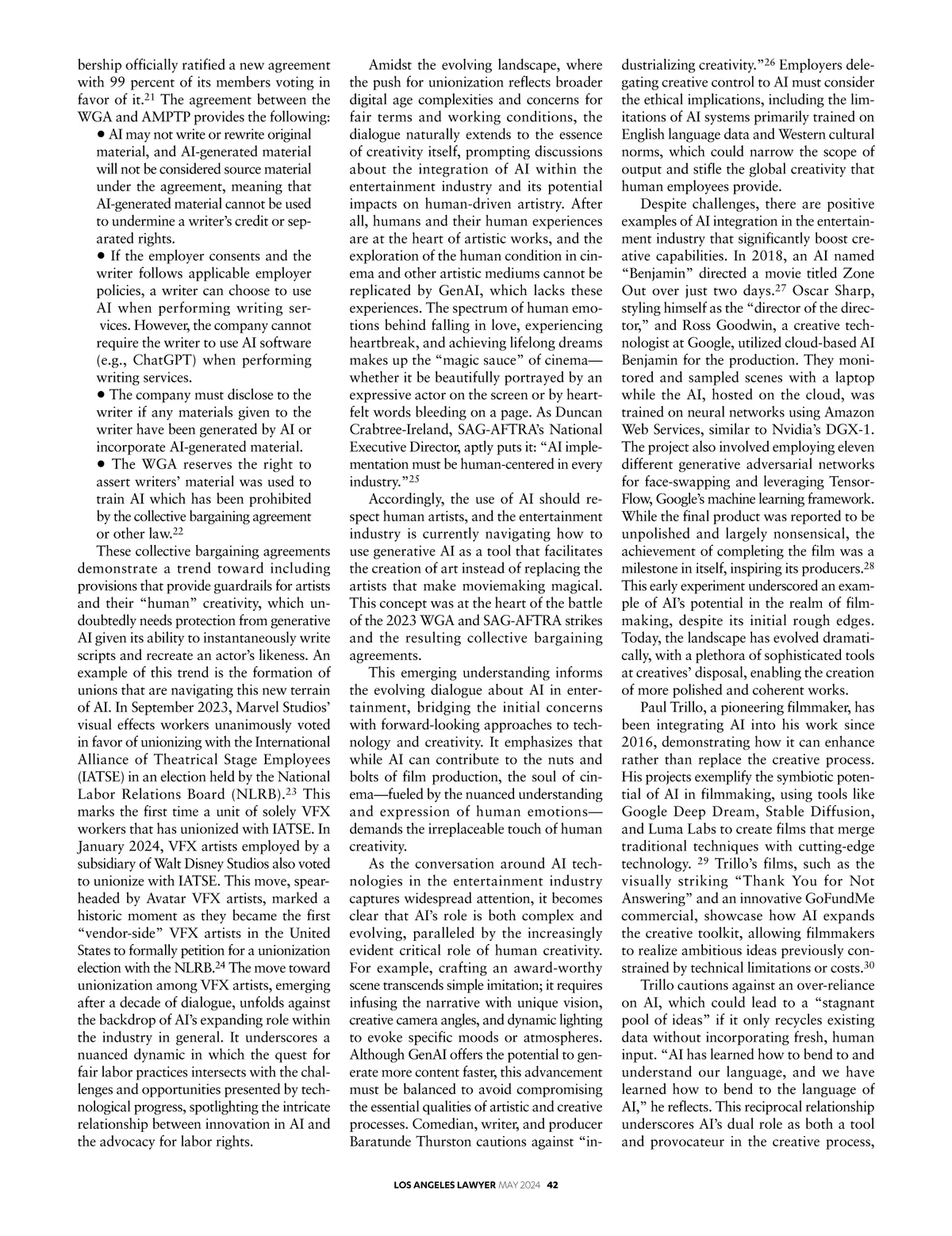 bership officially ratified a new agreement with 99 percent of its members voting in favor of it.$^{21}$ The agreement between the WGA and AMPTP provides the following:

• AI may not write or rewrite original material, and AI-generated material will not be considered source material under the agreement, meaning that AI-generated material cannot be used to undermine a writer's credit or separated rights.

• If the employer consents and the writer follows applicable employer policies, a writer can choose to use AI when performing writing services. However, the company cannot require the writer to use AI software (e.g., ChatGPT) when performing writing services.

• The company must disclose to the writer if any materials given to the writer have been generated by AI or incorporate AI-generated material.

• The WGA reserves the right to assert writers' material was used to train AI which has been prohibited by the collective bargaining agreement or other law.$^{22}$

These collective bargaining agreements demonstrate a trend toward including provisions that provide guardrails for artists and their "human" creativity, which undoubtedly needs protection from generative AI given its ability to instantaneously write scripts and recreate an actor's likeness. An example of this trend is the formation of unions that are navigating this new terrain of AI. In September 2023, Marvel Studios' visual effects workers unanimously voted in favor of unionizing with the International Alliance of Theatrical Stage Employees (IATSE) in an election held by the National Labor Relations Board (NLRB).$^{23}$ This marks the first time a unit of solely VFX workers that has unionized with IATSE. In January 2024, VFX artists employed by a subsidiary of Walt Disney Studios also voted to unionize with IATSE. This move, spearheaded by Avatar VFX artists, marked a historic moment as they became the first "vendor-side" VFX artists in the United States to formally petition for a unionization election with the NLRB.$^{24}$ The move toward unionization among VFX artists, emerging after a decade of dialogue, unfolds against the backdrop of AI's expanding role within the industry in general. It underscores a nuanced dynamic in which the quest for fair labor practices intersects with the challenges and opportunities presented by technological progress, spotlighting the intricate relationship between innovation in AI and the advocacy for labor rights.

Amidst the evolving landscape, where the push for unionization reflects broader digital age complexities and concerns for fair terms and working conditions, the dialogue naturally extends to the essence of creativity itself, prompting discussions about the integration of AI within the entertainment industry and its potential impacts on human-driven artistry. After all, humans and their human experiences are at the heart of artistic works, and the exploration of the human condition in cinema and other artistic mediums cannot be replicated by GenAI, which lacks these experiences. The spectrum of human emotions behind falling in love, experiencing heartbreak, and achieving lifelong dreams makes up the "magic sauce" of cinema—whether it be beautifully portrayed by an expressive actor on the screen or by heartfelt words bleeding on a page. As Duncan Crabtree-Ireland, SAG-AFTRA's National Executive Director, aptly puts it: "AI implementation must be human-centered in every industry."$^{25}$

Accordingly, the use of AI should respect human artists, and the entertainment industry is currently navigating how to use generative AI as a tool that facilitates the creation of art instead of replacing the artists that make moviemaking magical. This concept was at the heart of the battle of the 2023 WGA and SAG-AFTRA strikes and the resulting collective bargaining agreements.

This emerging understanding informs the evolving dialogue about AI in entertainment, bridging the initial concerns with forward-looking approaches to technology and creativity. It emphasizes that while AI can contribute to the nuts and bolts of film production, the soul of cinema—fueled by the nuanced understanding and expression of human emotions—demands the irreplaceable touch of human creativity.

As the conversation around AI technologies in the entertainment industry captures widespread attention, it becomes clear that AI's role is both complex and evolving, paralleled by the increasingly evident critical role of human creativity. For example, crafting an award-worthy scene transcends simple imitation; it requires infusing the narrative with unique vision, creative camera angles, and dynamic lighting to evoke specific moods or atmospheres. Although GenAI offers the potential to generate more content faster, this advancement must be balanced to avoid compromising the essential qualities of artistic and creative processes. Comedian, writer, and producer Baratunde Thurston cautions against "industrializing creativity."$^{26}$ Employers delegating creative control to AI must consider the ethical implications, including the limitations of AI systems primarily trained on English language data and Western cultural norms, which could narrow the scope of output and stifle the global creativity that human employees provide.

Despite challenges, there are positive examples of AI integration in the entertainment industry that significantly boost creative capabilities. In 2018, an AI named "Benjamin" directed a movie titled Zone Out over just two days.$^{27}$ Oscar Sharp, styling himself as the "director of the director," and Ross Goodwin, a creative technologist at Google, utilized cloud-based AI Benjamin for the production. They monitored and sampled scenes with a laptop while the AI, hosted on the cloud, was trained on neural networks using Amazon Web Services, similar to Nvidia's DGX-1. The project also involved employing eleven different generative adversarial networks for face-swapping and leveraging TensorFlow, Google's machine learning framework. While the final product was reported to be unpolished and largely nonsensical, the achievement of completing the film was a milestone in itself, inspiring its producers.$^{28}$ This early experiment underscored an example of AI's potential in the realm of filmmaking, despite its initial rough edges. Today, the landscape has evolved dramatically, with a plethora of sophisticated tools at creatives' disposal, enabling the creation of more polished and coherent works.

Paul Trillo, a pioneering filmmaker, has been integrating AI into his work since 2016, demonstrating how it can enhance rather than replace the creative process. His projects exemplify the symbiotic potential of AI in filmmaking, using tools like Google Deep Dream, Stable Diffusion, and Luma Labs to create films that merge traditional techniques with cutting-edge technology. $^{29}$ Trillo's films, such as the visually striking "Thank You for Not Answering" and an innovative GoFundMe commercial, showcase how AI expands the creative toolkit, allowing filmmakers to realize ambitious ideas previously constrained by technical limitations or costs.$^{30}$

Trillo cautions against an over-reliance on AI, which could lead to a "stagnant pool of ideas" if it only recycles existing data without incorporating fresh, human input. "AI has learned how to bend to and understand our language, and we have learned how to bend to the language of AI," he reflects. This reciprocal relationship underscores AI's dual role as both a tool and provocateur in the creative process,

LOS ANGELES LAWYER MAY 2024 42